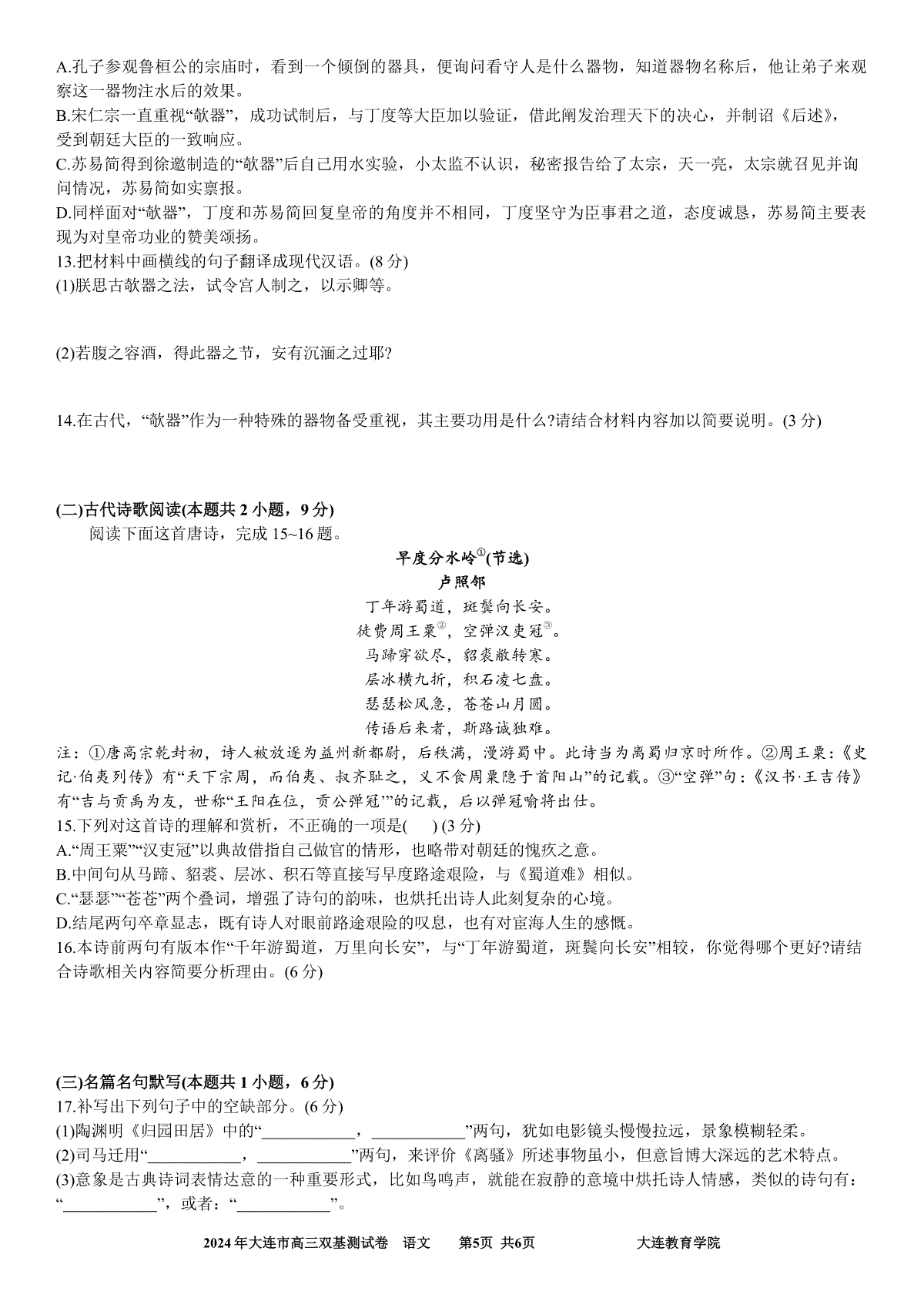 A.孔子参观鲁桓公的宗庙时，看到一个倾倒的器具，便询问看守人是什么器物，知道器物名称后，他让弟子来观察这一器物注水后的效果。
B.宋仁宗一直重视“欹器”，成功试制后，与丁度等大臣加以验证，借此阐发治理天下的决心，并制诏《后述》，受到朝廷大臣的一致响应。
C.苏易简得到徐邈制造的“欹器”后自己用水实验，小太监不认识，秘密报告给了太宗，天一亮，太宗就召见并询问情况，苏易简如实禀报。
D.同样面对“欹器”，丁度和苏易简回复皇帝的角度并不相同，丁度坚守为臣事君之道，态度诚恳，苏易简主要表现为对皇帝功业的赞美颂扬。
13.把材料中画横线的句子翻译成现代汉语。(8 分)
(1)朕思古欹器之法，试令宫人制之，以示卿等。

(2)若腹之容酒，得此器之节，安有沉湎之过耶?

14.在古代，“欹器”作为一种特殊的器物备受重视，其主要功用是什么?请结合材料内容加以简要说明。(3 分)

(二)古代诗歌阅读(本题共 2 小题，9 分)
阅读下面这首唐诗，完成 15~16 题。
早度分水岭①(节选)
卢照邻
丁年游蜀道，斑鬓向长安。
徒费周王粟②，空弹汉吏冠③。
马蹄穿欲尽，貂裘敝转寒。
层冰横九折，积石凌七盘。
瑟瑟松风急，苍苍山月圆。
传语后来者，斯路诚独难。
注：①唐高宗乾封初，诗人被放逐为益州新都尉，后秩满，漫游蜀中。此诗当为离蜀归京时所作。②周王粟：《史记·伯夷列传》有“天下宗周，而伯夷、叔齐耻之，义不食周粟隐于首阳山”的记载。③“空弹”句：《汉书·王吉传》有“吉与贡禹为友，世称‘王阳在位，贡公弹冠’”的记载，后以弹冠喻将出仕。
15.下列对这首诗的理解和赏析，不正确的一项是(　) (3 分)
A.“周王粟”“汉吏冠”以典故借指自己做官的情形，也略带对朝廷的愧疚之意。
B.中间句从马蹄、貂裘、层冰、积石等直接写早度路途艰险，与《蜀道难》相似。
C.“瑟瑟”“苍苍”两个叠词，增强了诗句的韵味，也烘托出诗人此刻复杂的心境。
D.结尾两句卒章显志，既有诗人对眼前路途艰险的叹息，也有对宦海人生的感慨。
16.本诗前两句有版本作“千年游蜀道，万里向长安”，与“丁年游蜀道，斑鬓向长安”相较，你觉得哪个更好?请结合诗歌相关内容简要分析理由。(6 分)

(三)名篇名句默写(本题共 1 小题，6 分)
17.补写出下列句子中的空缺部分。(6 分)
(1)陶渊明《归园田居》中的“____________，____________”两句，犹如电影镜头慢慢拉远，景象模糊轻柔。
(2)司马迁用“____________，____________”两句，来评价《离骚》所述事物虽小，但意旨博大深远的艺术特点。
(3)意象是古典诗词表情达意的一种重要形式，比如鸟鸣声，就能在寂静的意境中烘托诗人情感，类似的诗句有：“____________”，或者：“____________”。

2024 年大连市高三双基测试卷　语文　　第5页 共6页　　大连教育学院